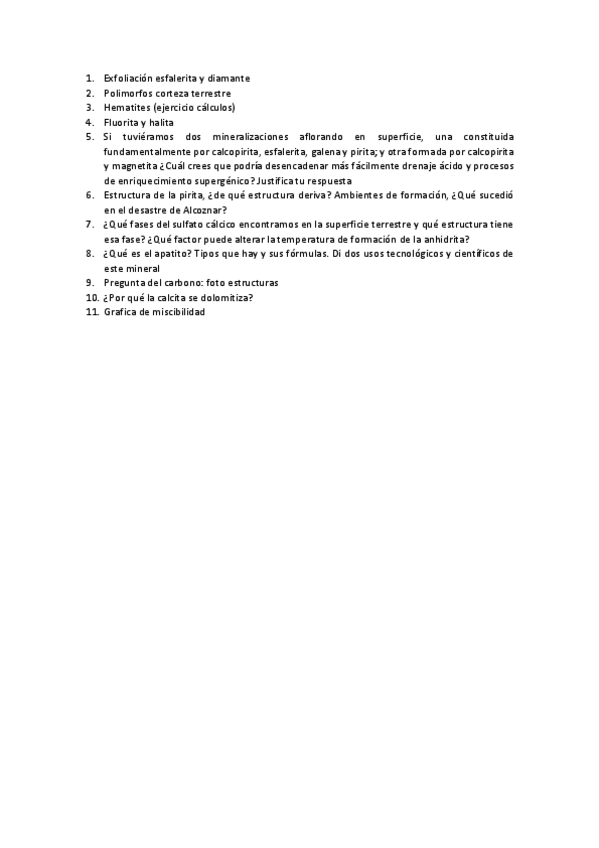 1. Exfoliación esfalerita y diamante
2. Polimorfos corteza terrestre
3. Hematites (ejercicio cálculos)
4. Fluorita y halita
5. Si tuviéramos dos mineralizaciones aflorando en superficie, una constituida fundamentalmente por calcopirita, esfalerita, galena y pirita; y otra formada por calcopirita y magnetita ¿Cuál crees que podría desencadenar más fácilmente drenaje ácido y procesos de enriquecimiento supergénico? Justifica tu respuesta
6. Estructura de la pirita, ¿de qué estructura deriva? Ambientes de formación, ¿Qué sucedió en el desastre de Alcoznar?
7. ¿Qué fases del sulfato cálcico encontramos en la superficie terrestre y qué estructura tiene esa fase? ¿Qué factor puede alterar la temperatura de formación de la anhidrita?
8. ¿Qué es el apatito? Tipos que hay y sus fórmulas. Di dos usos tecnológicos y científicos de este mineral
9. Pregunta del carbono: foto estructuras
10. ¿Por qué la calcita se dolomitiza?
11. Grafica de miscibilidad